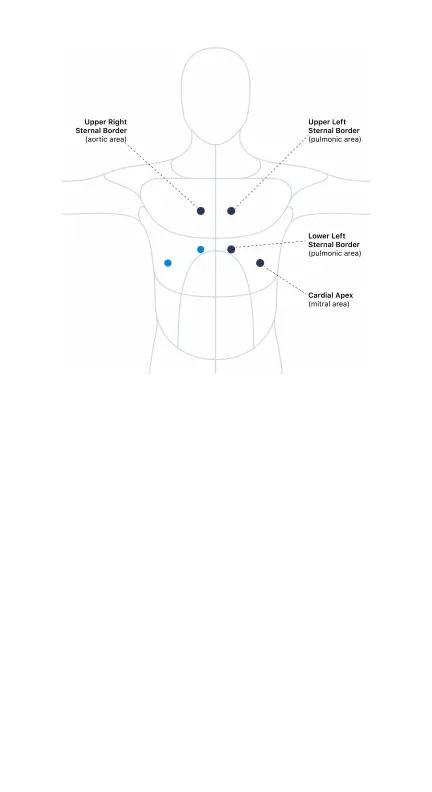 Upper Right
Sternal Border
(aortic area)

Upper Left
Sternal Border
(pulmonic area)

Lower Left
Sternal Border
(pulmonic area)

Cardial Apex
(mitral area)